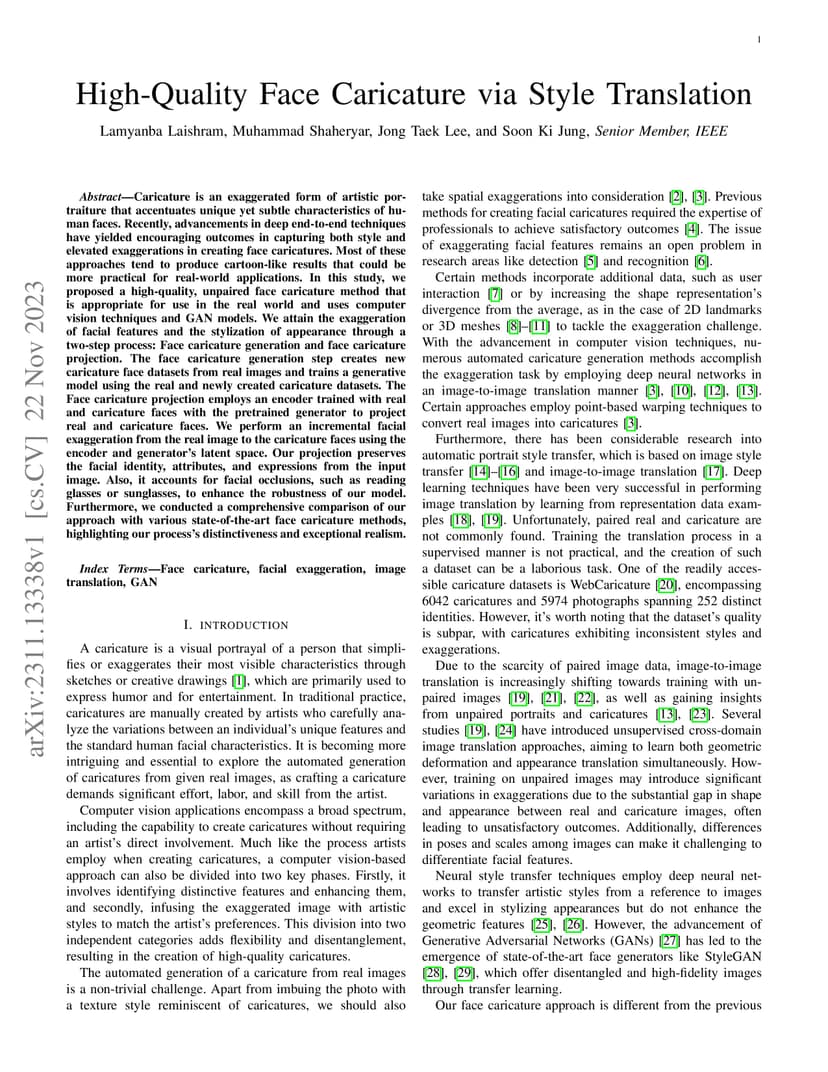 1

High-Quality Face Caricature via Style Translation

Lamyanba Laishram, Muhammad Shaheryar, Jong Taek Lee, and Soon Ki Jung, Senior Member, IEEE

arXiv:2311.13338v1 [cs.CV] 22 Nov 2023

Abstract—Caricature is an exaggerated form of artistic portraiture that accentuates unique yet subtle characteristics of human faces. Recently, advancements in deep end-to-end techniques have yielded encouraging outcomes in capturing both style and elevated exaggerations in creating face caricatures. Most of these approaches tend to produce cartoon-like results that could be more practical for real-world applications. In this study, we proposed a high-quality, unpaired face caricature method that is appropriate for use in the real world and uses computer vision techniques and GAN models. We attain the exaggeration of facial features and the stylization of appearance through a two-step process: Face caricature generation and face caricature projection. The face caricature generation step creates new caricature face datasets from real images and trains a generative model using the real and newly created caricature datasets. The Face caricature projection employs an encoder trained with real and caricature faces with the pretrained generator to project real and caricature faces. We perform an incremental facial exaggeration from the real image to the caricature faces using the encoder and generator's latent space. Our projection preserves the facial identity, attributes, and expressions from the input image. Also, it accounts for facial occlusions, such as reading glasses or sunglasses, to enhance the robustness of our model. Furthermore, we conducted a comprehensive comparison of our approach with various state-of-the-art face caricature methods, highlighting our process's distinctiveness and exceptional realism.

Index Terms—Face caricature, facial exaggeration, image translation, GAN

I. INTRODUCTION

A caricature is a visual portrayal of a person that simplifies or exaggerates their most visible characteristics through sketches or creative drawings [1], which are primarily used to express humor and for entertainment. In traditional practice, caricatures are manually created by artists who carefully analyze the variations between an individual's unique features and the standard human facial characteristics. It is becoming more intriguing and essential to explore the automated generation of caricatures from given real images, as crafting a caricature demands significant effort, labor, and skill from the artist.

Computer vision applications encompass a broad spectrum, including the capability to create caricatures without requiring an artist's direct involvement. Much like the process artists employ when creating caricatures, a computer vision-based approach can also be divided into two key phases. Firstly, it involves identifying distinctive features and enhancing them, and secondly, infusing the exaggerated image with artistic styles to match the artist's preferences. This division into two independent categories adds flexibility and disentanglement, resulting in the creation of high-quality caricatures.

The automated generation of a caricature from real images is a non-trivial challenge. Apart from imbuing the photo with a texture style reminiscent of caricatures, we should also take spatial exaggerations into consideration [2], [3]. Previous methods for creating facial caricatures required the expertise of professionals to achieve satisfactory outcomes [4]. The issue of exaggerating facial features remains an open problem in research areas like detection [5] and recognition [6].

Certain methods incorporate additional data, such as user interaction [7] or by increasing the shape representation's divergence from the average, as in the case of 2D landmarks or 3D meshes [8]–[11] to tackle the exaggeration challenge. With the advancement in computer vision techniques, numerous automated caricature generation methods accomplish the exaggeration task by employing deep neural networks in an image-to-image translation manner [3], [10], [12], [13]. Certain approaches employ point-based warping techniques to convert real images into caricatures [3].

Furthermore, there has been considerable research into automatic portrait style transfer, which is based on image style transfer [14]–[16] and image-to-image translation [17]. Deep learning techniques have been very successful in performing image translation by learning from representation data examples [18], [19]. Unfortunately, paired real and caricature are not commonly found. Training the translation process in a supervised manner is not practical, and the creation of such a dataset can be a laborious task. One of the readily accessible caricature datasets is WebCaricature [20], encompassing 6042 caricatures and 5974 photographs spanning 252 distinct identities. However, it's worth noting that the dataset's quality is subpar, with caricatures exhibiting inconsistent styles and exaggerations.

Due to the scarcity of paired image data, image-to-image translation is increasingly shifting towards training with unpaired images [19], [21], [22], as well as gaining insights from unpaired portraits and caricatures [13], [23]. Several studies [19], [24] have introduced unsupervised cross-domain image translation approaches, aiming to learn both geometric deformation and appearance translation simultaneously. However, training on unpaired images may introduce significant variations in exaggerations due to the substantial gap in shape and appearance between real and caricature images, often leading to unsatisfactory outcomes. Additionally, differences in poses and scales among images can make it challenging to differentiate facial features.

Neural style transfer techniques employ deep neural networks to transfer artistic styles from a reference to images and excel in stylizing appearances but do not enhance the geometric features [25], [26]. However, the advancement of Generative Adversarial Networks (GANs) [27] has led to the emergence of state-of-the-art face generators like StyleGAN [28], [29], which offer disentangled and high-fidelity images through transfer learning.

Our face caricature approach is different from the previous